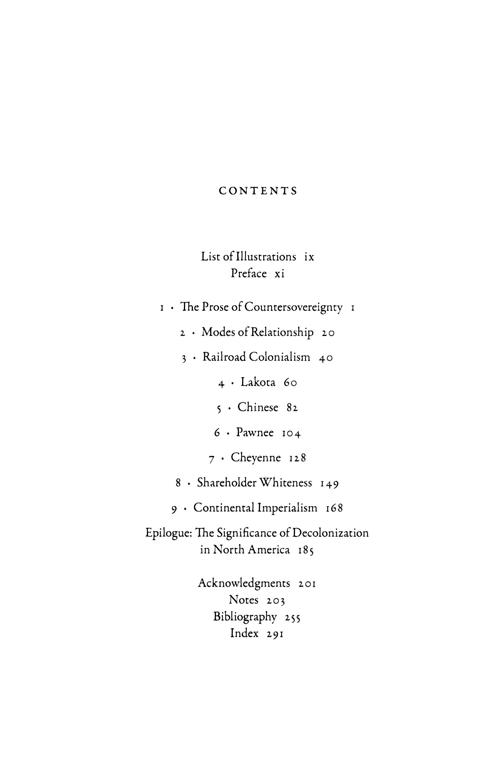 CONTENTS

List of Illustrations ix
Preface xi

1 · The Prose of Countersovereignty 1

2 · Modes of Relationship 20

3 · Railroad Colonialism 40

4 · Lakota 60

5 · Chinese 82

6 · Pawnee 104

7 · Cheyenne 128

8 · Shareholder Whiteness 149

9 · Continental Imperialism 168

Epilogue: The Significance of Decolonization in North America 185

Acknowledgments 201
Notes 203
Bibliography 255
Index 291